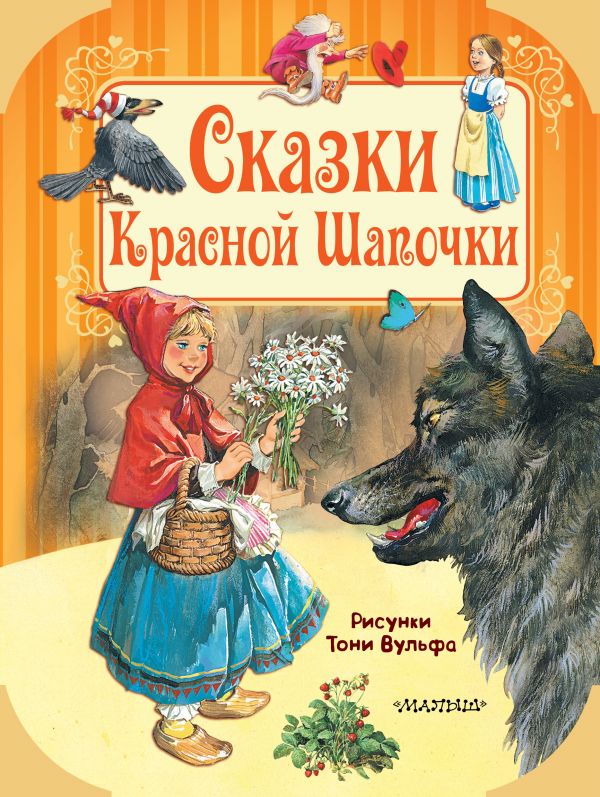 Сказки
Красной Шапочки

Рисунки
Тони Вульфа

«МАЛЫШ»